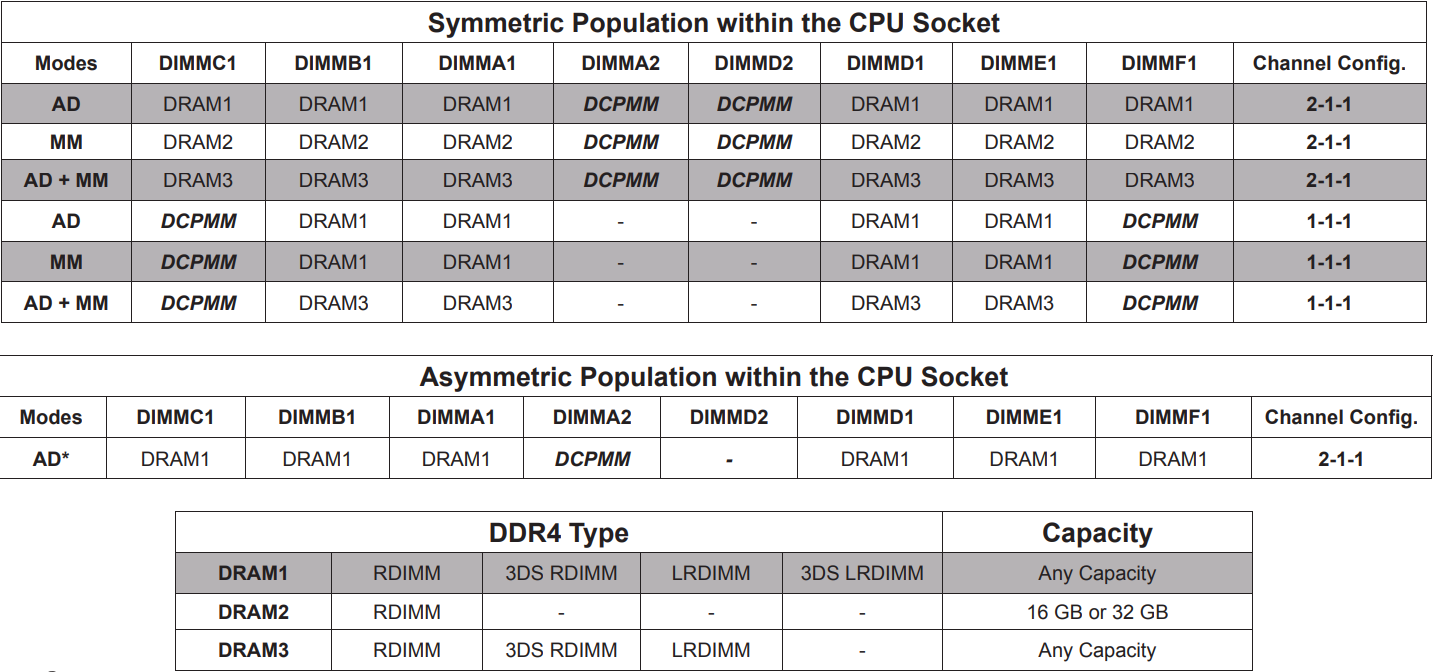 Symmetric Population within the CPU Socket

| Modes | DIMMC1 | DIMMB1 | DIMMA1 | DIMMA2 | DIMMD2 | DIMMD1 | DIMME1 | DIMMF1 | Channel Config. |
|---|---|---|---|---|---|---|---|---|---|
| AD | DRAM1 | DRAM1 | DRAM1 | DCPMM | DCPMM | DRAM1 | DRAM1 | DRAM1 | 2-1-1 |
| MM | DRAM2 | DRAM2 | DRAM2 | DCPMM | DCPMM | DRAM2 | DRAM2 | DRAM2 | 2-1-1 |
| AD + MM | DRAM3 | DRAM3 | DRAM3 | DCPMM | DCPMM | DRAM3 | DRAM3 | DRAM3 | 2-1-1 |
| AD | DCPMM | DRAM1 | DRAM1 | - | - | DRAM1 | DRAM1 | DCPMM | 1-1-1 |
| MM | DCPMM | DRAM1 | DRAM1 | - | - | DRAM1 | DRAM1 | DCPMM | 1-1-1 |
| AD + MM | DCPMM | DRAM3 | DRAM3 | - | - | DRAM3 | DRAM3 | DCPMM | 1-1-1 |

Asymmetric Population within the CPU Socket

| Modes | DIMMC1 | DIMMB1 | DIMMA1 | DIMMA2 | DIMMD2 | DIMMD1 | DIMME1 | DIMMF1 | Channel Config. |
|---|---|---|---|---|---|---|---|---|---|
| AD* | DRAM1 | DRAM1 | DRAM1 | DCPMM | - | DRAM1 | DRAM1 | DRAM1 | 2-1-1 |

| | DDR4 Type | | | | Capacity |
|---|---|---|---|---|---|
| DRAM1 | RDIMM | 3DS RDIMM | LRDIMM | 3DS LRDIMM | Any Capacity |
| DRAM2 | RDIMM | - | - | - | 16 GB or 32 GB |
| DRAM3 | RDIMM | 3DS RDIMM | LRDIMM | - | Any Capacity |